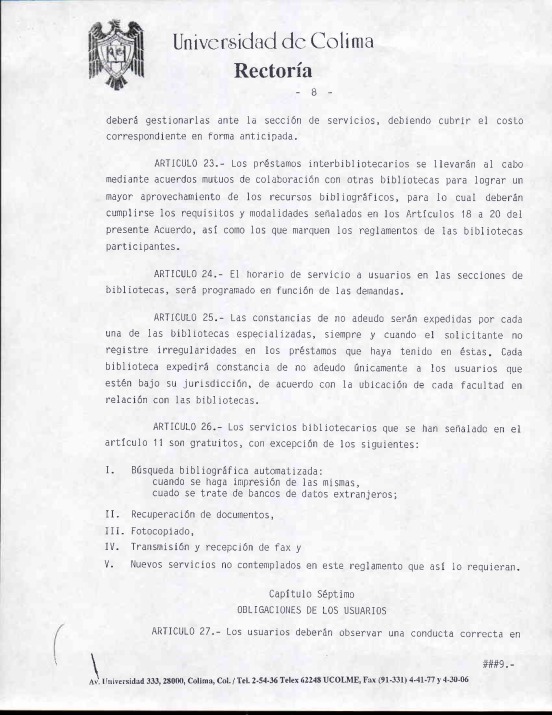 Universidad de Colima
Rectoría
- 8 -

deberá gestionarlas ante la sección de servicios, debiendo cubrir el costo correspondiente en forma anticipada.

ARTICULO 23.- Los préstamos interbibliotecarios se llevarán al cabo mediante acuerdos mutuos de colaboración con otras bibliotecas para lograr un mayor aprovechamiento de los recursos bibliográficos, para lo cual deberán cumplirse los requisitos y modalidades señalados en los Artículos 18 a 20 del presente Acuerdo, así como los que marquen los reglamentos de las bibliotecas participantes.

ARTICULO 24.- El horario de servicio a usuarios en las secciones de bibliotecas, será programado en función de las demandas.

ARTICULO 25.- Las constancias de no adeudo serán expedidas por cada una de las bibliotecas especializadas, siempre y cuando el solicitante no registre irregularidades en los préstamos que haya tenido en éstas. Cada biblioteca expedirá constancia de no adeudo únicamente a los usuarios que estén bajo su jurisdicción, de acuerdo con la ubicación de cada facultad en relación con las bibliotecas.

ARTICULO 26.- Los servicios bibliotecarios que se han señalado en el artículo 11 son gratuitos, con excepción de los siguientes:

I. Búsqueda bibliográfica automatizada:
cuando se haga impresión de las mismas,
cuado se trate de bancos de datos extranjeros;

II. Recuperación de documentos,
III. Fotocopiado,
IV. Transmisión y recepción de fax y
V. Nuevos servicios no contemplados en este reglamento que así lo requieran.

Capítulo Séptimo
OBLIGACIONES DE LOS USUARIOS

ARTICULO 27.- Los usuarios deberán observar una conducta correcta en

###9.-

Av. Universidad 333, 28000, Colima, Col. / Tel. 2-54-36 Telex 62248 UCOLME, Fax (91-331) 4-41-77 y 4-30-06